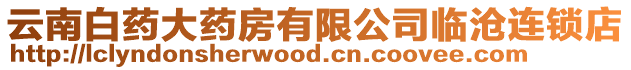 云南白药大药房有限公司临沧连锁店
http://lclyndonsherwood.cn.coovee.com